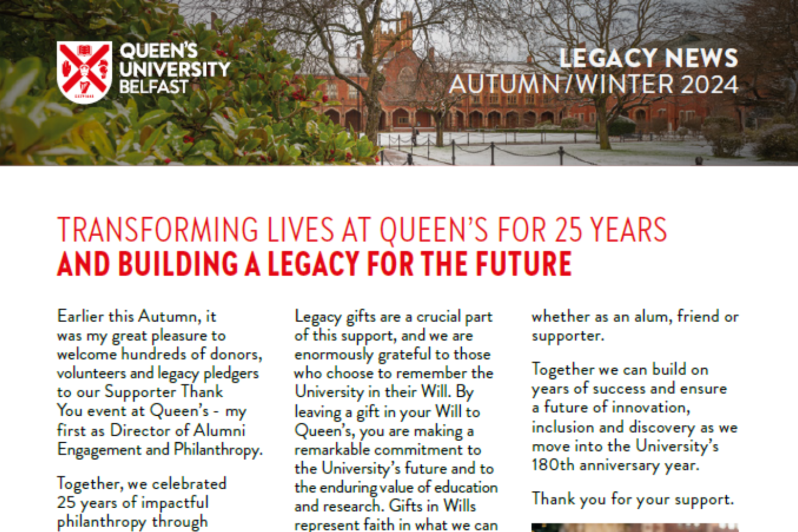 QUEEN'S UNIVERSITY BELFAST

LEGACY NEWS
AUTUMN/WINTER 2024

TRANSFORMING LIVES AT QUEEN'S FOR 25 YEARS
AND BUILDING A LEGACY FOR THE FUTURE

Earlier this Autumn, it was my great pleasure to welcome hundreds of donors, volunteers and legacy pledgers to our Supporter Thank You event at Queen's - my first as Director of Alumni Engagement and Philanthropy.

Together, we celebrated 25 years of impactful philanthropy through

Legacy gifts are a crucial part of this support, and we are enormously grateful to those who choose to remember the University in their Will. By leaving a gift in your Will to Queen's, you are making a remarkable commitment to the University's future and to the enduring value of education and research. Gifts in Wills represent faith in what we can

whether as an alum, friend or supporter.

Together we can build on years of success and ensure a future of innovation, inclusion and discovery as we move into the University's 180th anniversary year.

Thank you for your support.